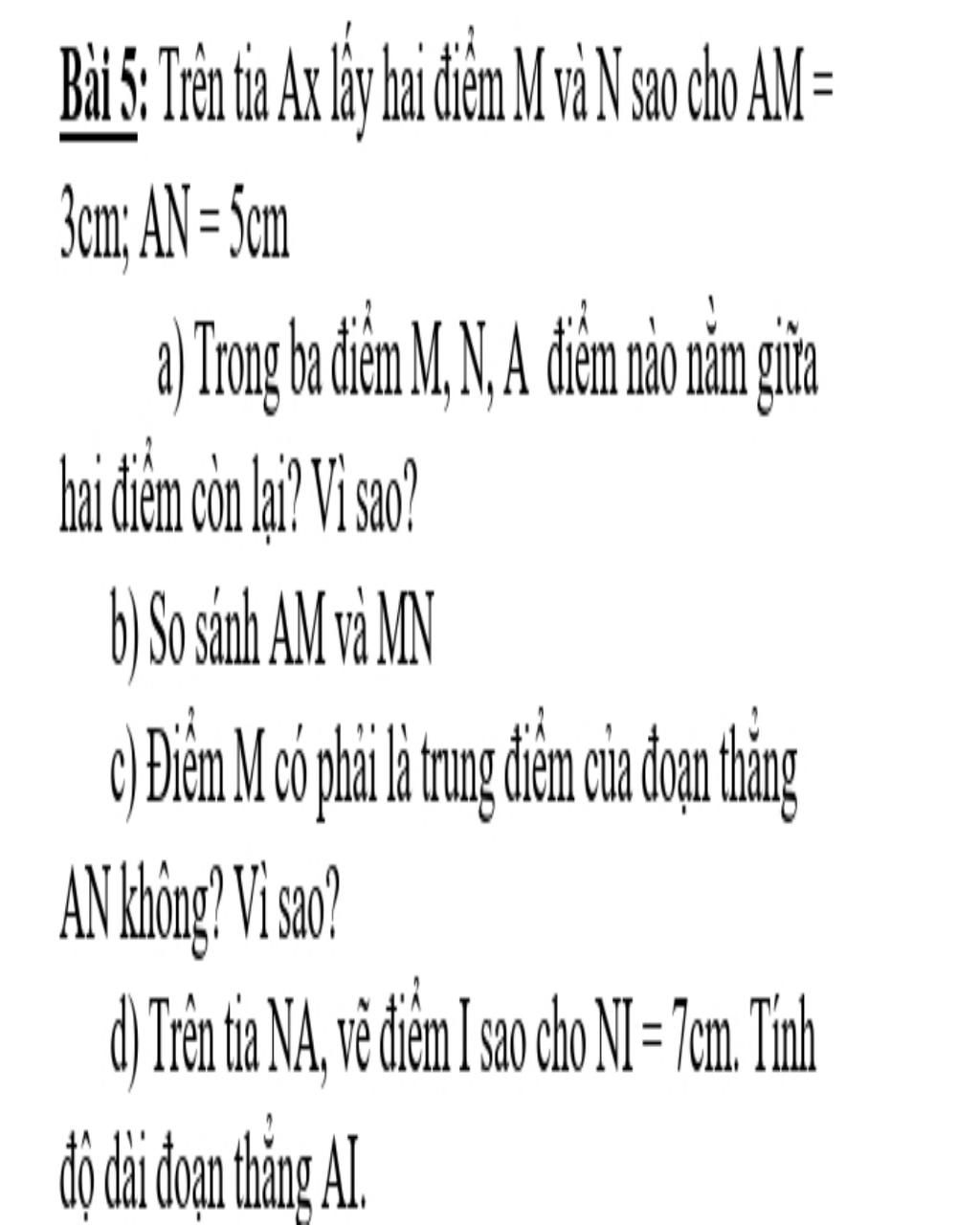 Bài 5: Trên tia Ax lấy hai điểm M và N sao cho AM = 3cm; AN = 5cm

a) Trong ba điểm M, N, A điểm nào nằm giữa hai điểm còn lại? Vì sao?

b) So sánh AM và MN

c) Điểm M có phải là trung điểm của đoạn thẳng AN không? Vì sao?

d) Trên tia NA, vẽ điểm I sao cho NI = 7cm. Tính độ dài đoạn thẳng AI.